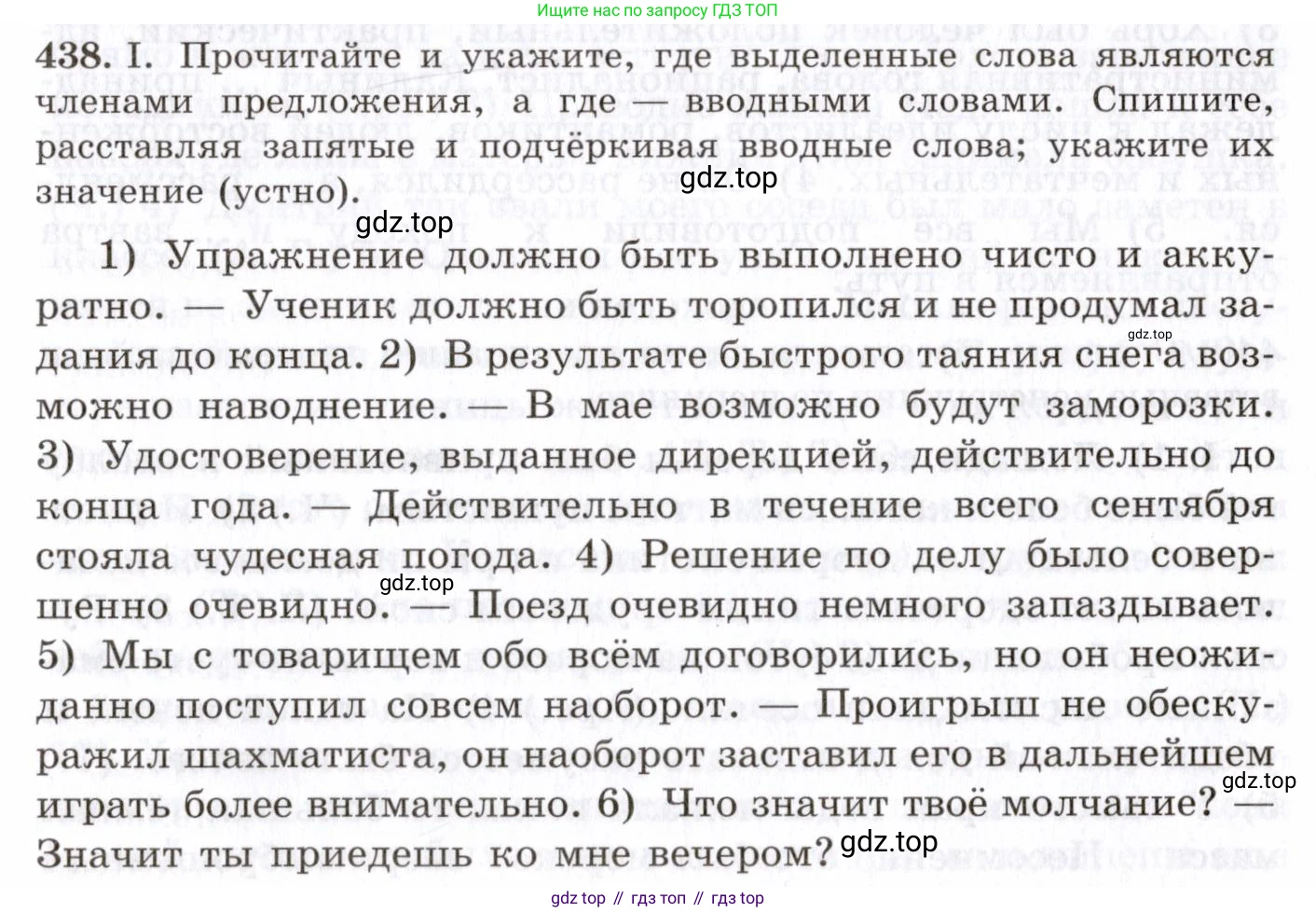 Ищите нас по запросу ГДЗ ТОП

438. I. Прочитайте и укажите, где выделенные слова являются членами предложения, а где — вводными словами. Спишите, расставляя запятые и подчёркивая вводные слова; укажите их значение (устно).

gdz.top

gdz.top

1) Упражнение должно быть выполнено чисто и аккуратно. — Ученик должно быть торопился и не продумал задания до конца. 2) В результате быстрого таяния снега возможно наводнение. — В мае возможно будут заморозки. 3) Удостоверение, выданное дирекцией, действительно до конца года. — Действительно в течение всего сентября стояла чудесная погода. 4) Решение по делу было совершенно очевидно. — Поезд очевидно немного запаздывает. 5) Мы с товарищем обо всём договорились, но он неожиданно поступил совсем наоборот. — Проигрыш не обескуражил шахматиста, он наоборот заставил его в дальнейшем играть более внимательно. 6) Что значит твоё молчание? — Значит ты приедешь ко мне вечером?

gdz.top

gdz.top

gdz.top

gdz.top

gdz top // гдз топ // гдз top